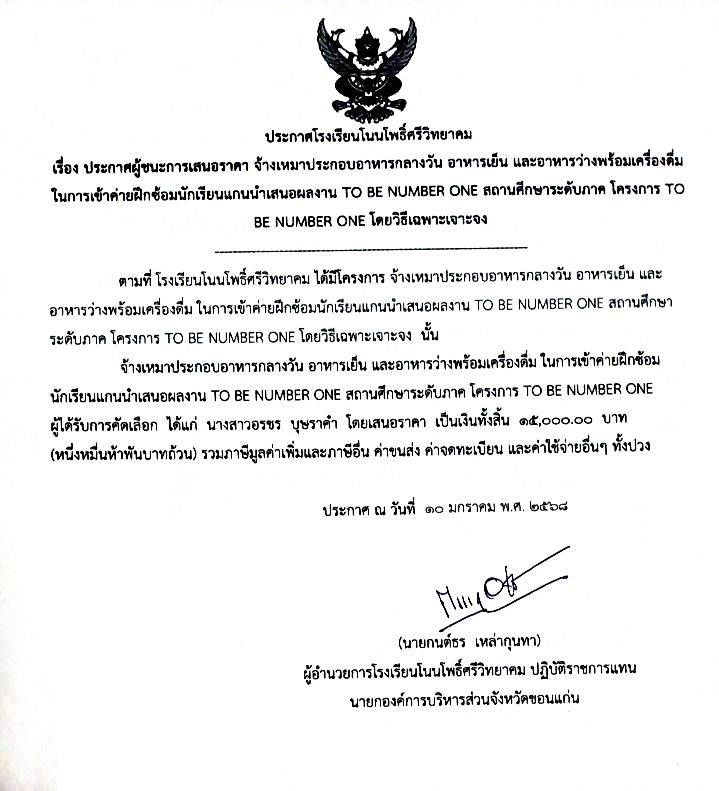 ประกาศโรงเรียนโนนโพธิ์ศรีวิทยาคม

เรื่อง ประกาศผู้ชนะการเสนอราคา จ้างเหมาประกอบอาหารกลางวัน อาหารเย็น และอาหารว่างพร้อมเครื่องดื่ม ในการเข้าค่ายฝึกซ้อมนักเรียนแกนนำเสนอผลงาน TO BE NUMBER ONE สถานศึกษาระดับภาค โครงการ TO BE NUMBER ONE โดยวิธีเฉพาะเจาะจง

ตามที่ โรงเรียนโนนโพธิ์ศรีวิทยาคม ได้มีโครงการ จ้างเหมาประกอบอาหารกลางวัน อาหารเย็น และอาหารว่างพร้อมเครื่องดื่ม ในการเข้าค่ายฝึกซ้อมนักเรียนแกนนำเสนอผลงาน TO BE NUMBER ONE สถานศึกษาระดับภาค โครงการ TO BE NUMBER ONE โดยวิธีเฉพาะเจาะจง นั้น

จ้างเหมาประกอบอาหารกลางวัน อาหารเย็น และอาหารว่างพร้อมเครื่องดื่ม ในการเข้าค่ายฝึกซ้อมนักเรียนแกนนำเสนอผลงาน TO BE NUMBER ONE สถานศึกษาระดับภาค โครงการ TO BE NUMBER ONE ผู้ได้รับการคัดเลือก ได้แก่ นางสาวอรชร บุษราคำ โดยเสนอราคา เป็นเงินทั้งสิ้น ๑๕,๐๐๐.๐๐ บาท (หนึ่งหมื่นห้าพันบาทถ้วน) รวมภาษีมูลค่าเพิ่มและภาษีอื่น ค่าขนส่ง ค่าจดทะเบียน และค่าใช้จ่ายอื่นๆ ทั้งปวง

ประกาศ ณ วันที่ ๑๐ มกราคม พ.ศ. ๒๕๖๘

(นายกนต์ธร เหล่ากุนทา)
ผู้อำนวยการโรงเรียนโนนโพธิ์ศรีวิทยาคม ปฏิบัติราชการแทน
นายกองค์การบริหารส่วนจังหวัดขอนแก่น